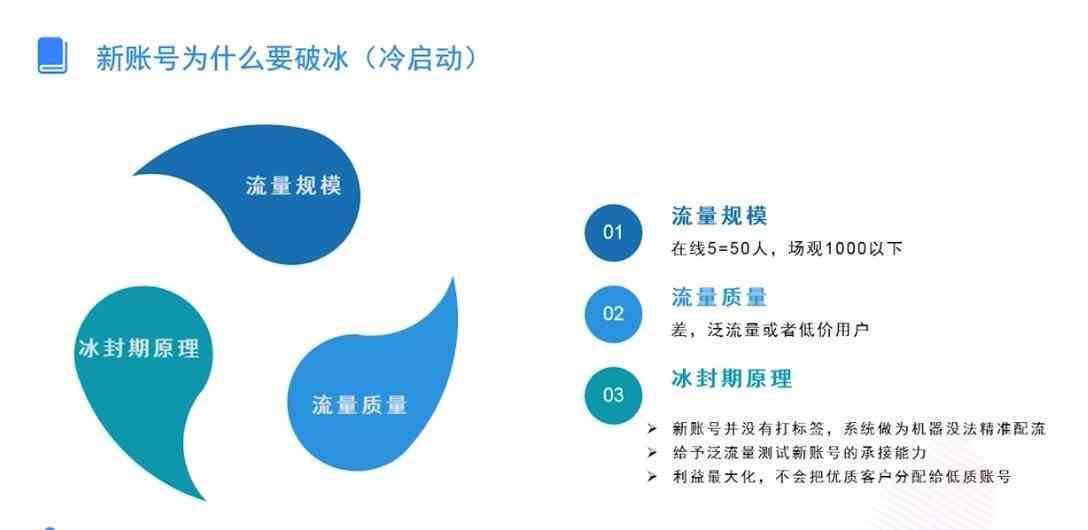 新账号为什么要破冰（冷启动）

流量规模

冰封期原理

流量质量

01 流量规模
在线5=50人，场观1000以下

02 流量质量
差，泛流量或者低价用户

03 冰封期原理
➢ 新账号并没有打标签，系统做为机器没法精准配流
➢ 给予泛流量测试新账号的承接能力
➢ 利益最大化，不会把优质客户分配给低质账号